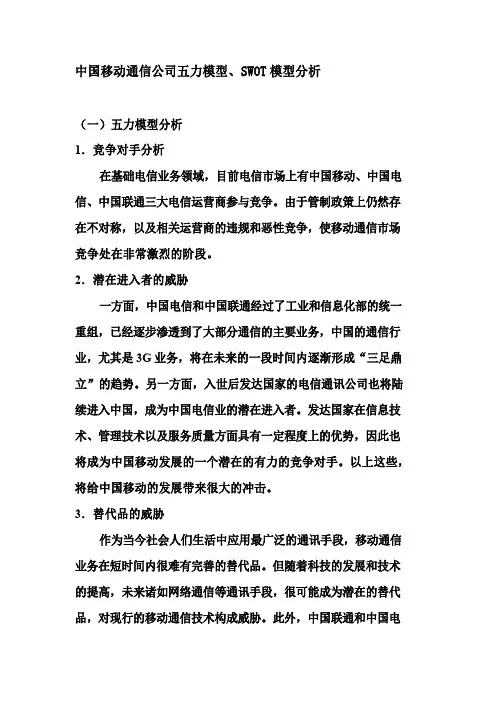 中国移动通信公司五力模型、SWOT 模型分析

（一）五力模型分析

1. 竞争对手分析

在基础电信业务领域，目前电信市场上有中国移动、中国电信、中国联通三大电信运营商参与竞争。由于管制政策上仍然存在不对称，以及相关运营商的违规和恶性竞争，使移动通信市场竞争处在非常激烈的阶段。

2. 潜在进入者的威胁

一方面，中国电信和中国联通经过了工业和信息化部的统一重组，已经逐步渗透到了大部分通信的主要业务，中国的通信行业，尤其是 3G 业务，将在未来的一段时间内逐渐形成“三足鼎立”的趋势。另一方面，入世后发达国家的电信通讯公司也将陆续进入中国，成为中国电信业的潜在进入者。发达国家在信息技术、管理技术以及服务质量方面具有一定程度上的优势，因此也将成为中国移动发展的一个潜在的有力的竞争对手。以上这些，将给中国移动的发展带来很大的冲击。

3. 替代品的威胁

作为当今社会人们生活中应用最广泛的通讯手段，移动通信业务在短时间内很难有完善的替代品。但随着科技的发展和技术的提高，未来诸如网络通信等通讯手段，很可能成为潜在的替代品，对现行的移动通信技术构成威胁。此外，中国联通和中国电